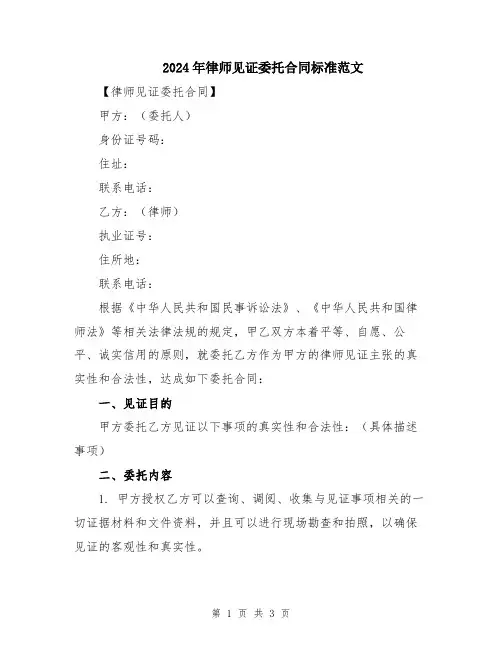 2024年律师见证委托合同标准范文

【律师见证委托合同】

甲方：（委托人）

身份证号码：

住址：

联系电话：

乙方：（律师）

执业证号：

住所地：

联系电话：

根据《中华人民共和国民事诉讼法》、《中华人民共和国律师法》等相关法律法规的规定，甲乙双方本着平等、自愿、公平、诚实信用的原则，就委托乙方作为甲方的律师见证主张的真实性和合法性，达成如下委托合同：

一、见证目的

甲方委托乙方见证以下事项的真实性和合法性：（具体描述事项）

二、委托内容

1. 甲方授权乙方可以查询、调阅、收集与见证事项相关的一切证据材料和文件资料，并且可以进行现场勘查和拍照，以确保见证的客观性和真实性。

第 1 页 共 3 页